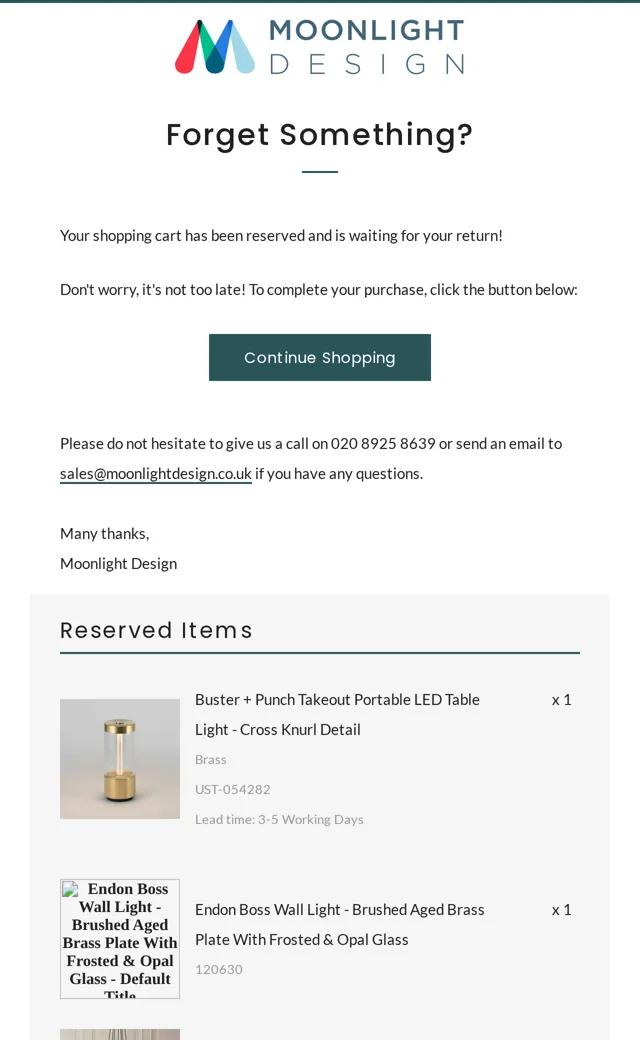 MOONLIGHT DESIGN

Forget Something?

Your shopping cart has been reserved and is waiting for your return!

Don't worry, it's not too late! To complete your purchase, click the button below:

Continue Shopping

Please do not hesitate to give us a call on 020 8925 8639 or send an email to sales@moonlightdesign.co.uk if you have any questions.

Many thanks,
Moonlight Design

Reserved Items

Buster + Punch Takeout Portable LED Table Light - Cross Knurl Detail
x 1
Brass
UST-054282
Lead time: 3-5 Working Days

Endon Boss Wall Light - Brushed Aged Brass Plate With Frosted & Opal Glass - Default Title

Endon Boss Wall Light - Brushed Aged Brass Plate With Frosted & Opal Glass
x 1
120630